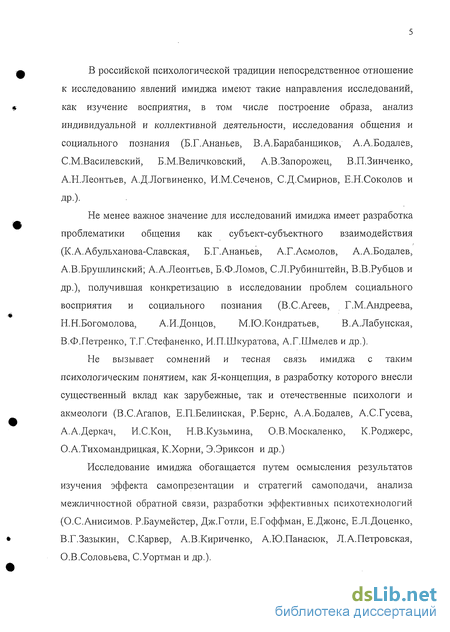 5

В российской психологической традиции непосредственное отношение к исследованию явлений имиджа имеют такие направления исследований, как изучение восприятия, в том числе построение образа, анализ индивидуальной и коллективной деятельности, исследования общения и социального познания (Б.Г.Ананьев, В.А.Барабанщиков, А.А.Бодалев, С.М.Василевский, Б.М.Величковский, А.В.Запорожец, В.П.Зинченко, А.Н.Леонтьев, А.Д.Логвиненко, И.М.Сеченов, С.Д.Смирнов, Е.Н.Соколов и др.).

Не менее важное значение для исследований имиджа имеет разработка проблематики общения как субъект-субъектного взаимодействия (К.А.Абульханова-Славская, Б.Г.Ананьев, А.Г.Асмолов, А.А.Бодалев, А.В.Брушлинский; А.А.Леонтьев, Б.Ф.Ломов, С.Л.Рубинштейн, В.В.Рубцов и др.), получившая конкретизацию в исследовании проблем социального восприятия и социального познания (В.С.Агеев, Г.М.Андреева, Н.Н.Богомолова, А.И.Донцов, М.Ю.Кондратьев, В.А.Лабунская, В.Ф.Петренко, Т.Г.Стефаненко, И.П.Шкуратова, А.Г.Шмелев и др.).

Не вызывает сомнений и тесная связь имиджа с таким психологическим понятием, как Я-концепция, в разработку которого внесли существенный вклад как зарубежные, так и отечественные психологи и акмеологи (В.С.Агапов, Е.П.Белинская, Р.Бернс, А.А.Бодалев, А.С.Гусева, А.А.Деркач, И.С.Кон, Н.В.Кузьмина, О.В.Москаленко, К.Роджерс, О.А.Тихомандрицкая, К.Хорни, Э.Эриксон и др.)

Исследование имиджа обогащается путем осмысления результатов изучения эффекта самопрезентации и стратегий самоподачи, анализа межличностной обратной связи, разработки эффективных психотехнологий (О.С.Анисимов. Р.Баумейстер, Дж.Готли, Е.Гоффман, Е.Джонс, Е.Л.Доценко, В.Г.Зазыкин, С.Карвер, А.В.Кириченко, А.Ю.Панасюк, Л.А.Петровская, О.В.Соловьева, С.Уортман и др.).

dsLib.net
библиотека диссертаций